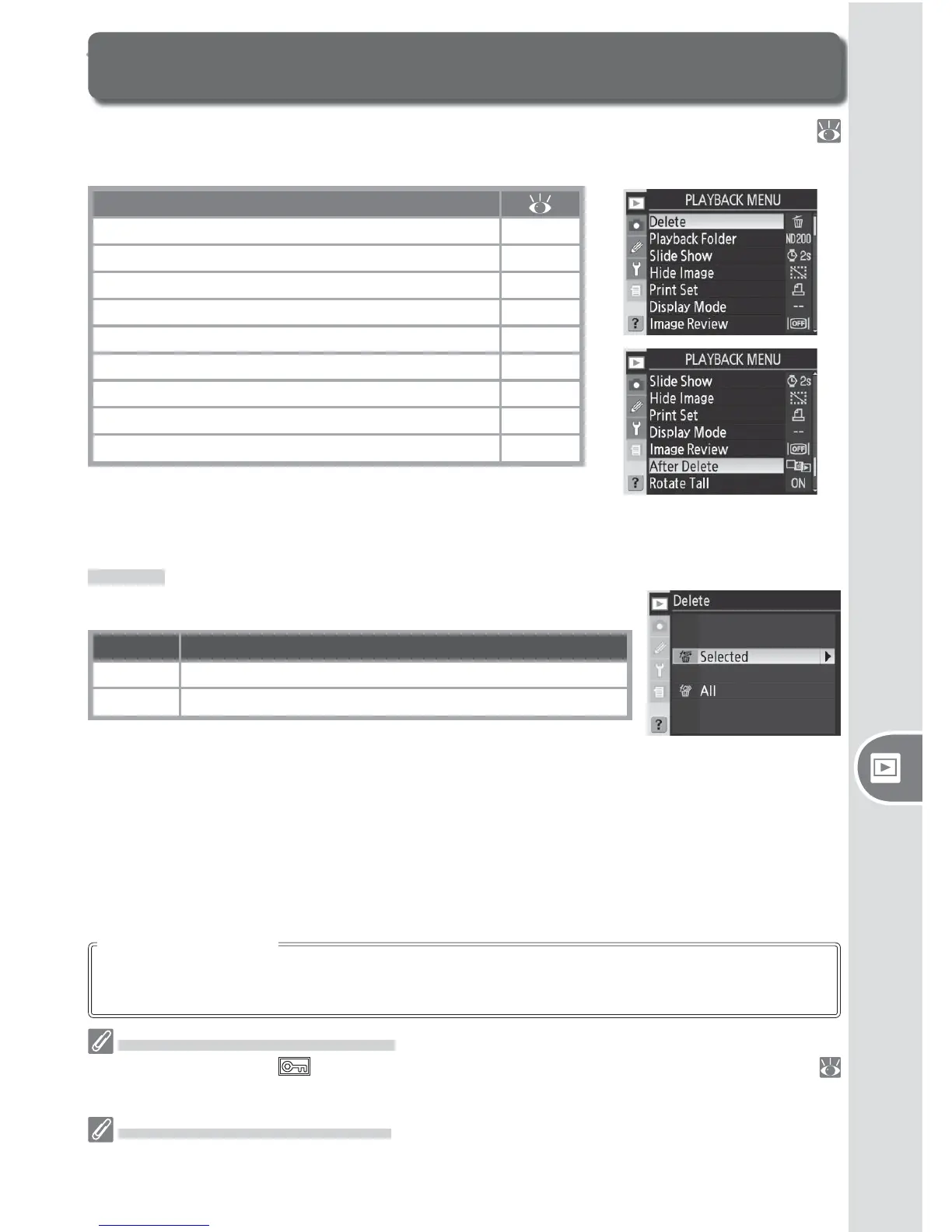 PLAYBACK MENU

Delete
Playback Folder ND200
Slide Show 2s
Hide Image
Print Set
Display Mode --
Image Review OFF

PLAYBACK MENU

Slide Show 2s
Hide Image
Print Set
Display Mode --
Image Review OFF
After Delete
Rotate Tall ON

Delete

Selected

All